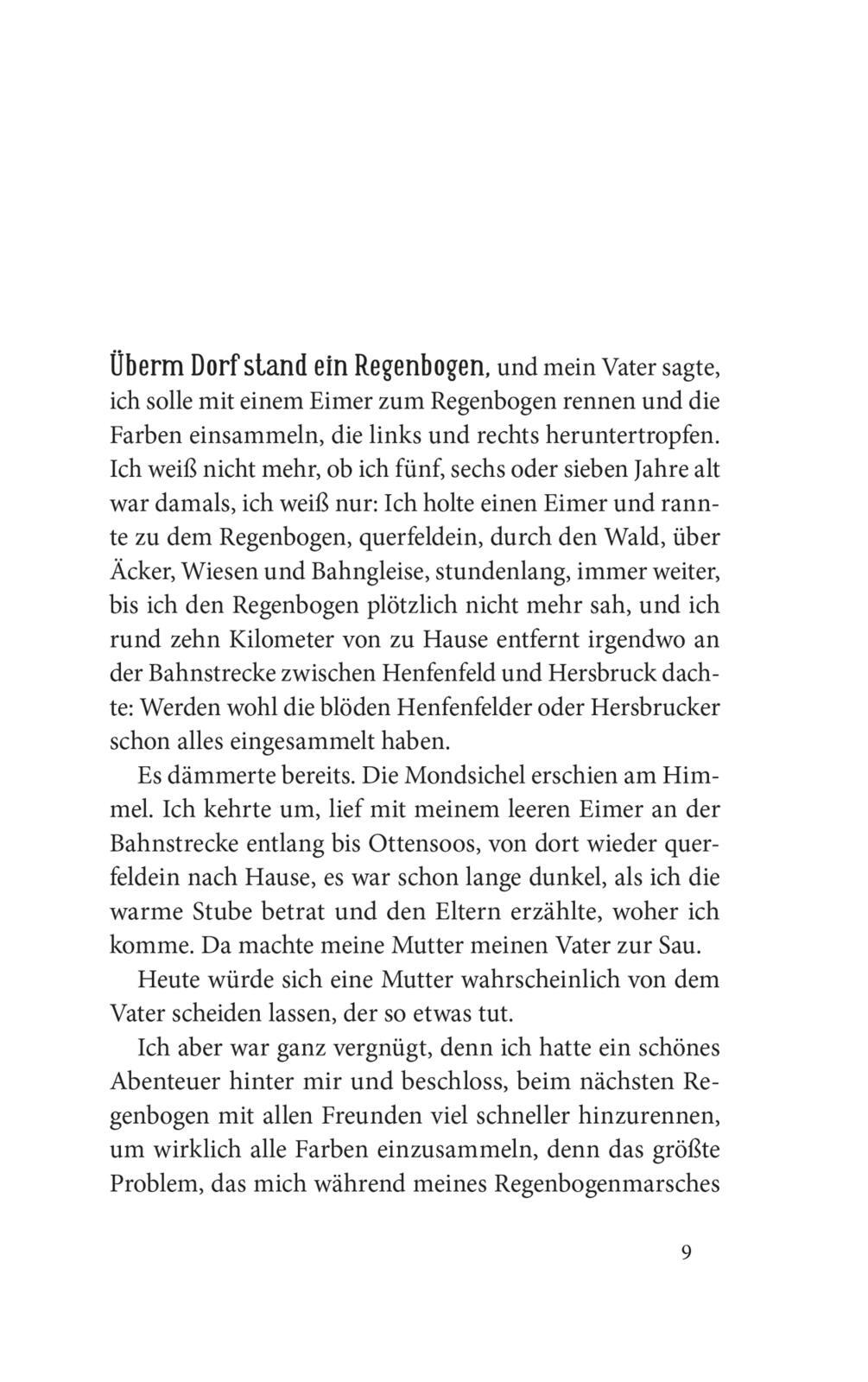 Überm Dorf stand ein Regenbogen, und mein Vater sagte, ich solle mit einem Eimer zum Regenbogen rennen und die Farben einsammeln, die links und rechts heruntertropfen. Ich weiß nicht mehr, ob ich fünf, sechs oder sieben Jahre alt war damals, ich weiß nur: Ich holte einen Eimer und rannte zu dem Regenbogen, querfeldein, durch den Wald, über Äcker, Wiesen und Bahngleise, stundenlang, immer weiter, bis ich den Regenbogen plötzlich nicht mehr sah, und ich rund zehn Kilometer von zu Hause entfernt irgendwo an der Bahnstrecke zwischen Henfenfeld und Hersbruck dachte: Werden wohl die blöden Henfenfelder oder Hersbrucker schon alles eingesammelt haben.

Es dämmerte bereits. Die Mondsichel erschien am Himmel. Ich kehrte um, lief mit meinem leeren Eimer an der Bahnstrecke entlang bis Ottensoos, von dort wieder querfeldein nach Hause, es war schon lange dunkel, als ich die warme Stube betrat und den Eltern erzählte, woher ich komme. Da machte meine Mutter meinen Vater zur Sau.

Heute würde sich eine Mutter wahrscheinlich von dem Vater scheiden lassen, der so etwas tut.

Ich aber war ganz vergnügt, denn ich hatte ein schönes Abenteuer hinter mir und beschloss, beim nächsten Regenbogen mit allen Freunden viel schneller hinzurennen, um wirklich alle Farben einzusammeln, denn das größte Problem, das mich während meines Regenbogenmarsches

9